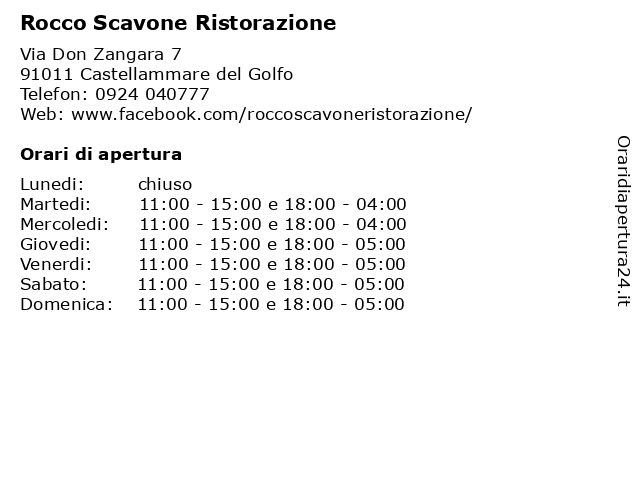 Rocco Scavone Ristorazione

Via Don Zangara 7
91011 Castellammare del Golfo
Telefon: 0924 040777
Web: www.facebook.com/roccoscavoneristorazione/

Orari di apertura

| | |
|---|---|
| Lunedi: | chiuso |
| Martedi: | 11:00 - 15:00 e 18:00 - 04:00 |
| Mercoledi: | 11:00 - 15:00 e 18:00 - 04:00 |
| Giovedi: | 11:00 - 15:00 e 18:00 - 05:00 |
| Venerdi: | 11:00 - 15:00 e 18:00 - 05:00 |
| Sabato: | 11:00 - 15:00 e 18:00 - 05:00 |
| Domenica: | 11:00 - 15:00 e 18:00 - 05:00 |

Oraridiapertura24.it